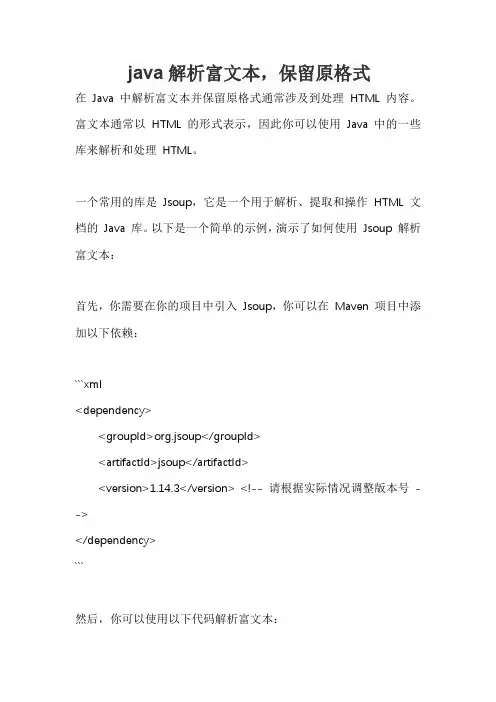 java 解析富文本，保留原格式

在 Java 中解析富文本并保留原格式通常涉及到处理 HTML 内容。富文本通常以 HTML 的形式表示，因此你可以使用 Java 中的一些库来解析和处理 HTML。

一个常用的库是 Jsoup，它是一个用于解析、提取和操作 HTML 文档的 Java 库。以下是一个简单的示例，演示了如何使用 Jsoup 解析富文本：

首先，你需要在你的项目中引入 Jsoup，你可以在 Maven 项目中添加以下依赖：

```xml
<dependency>
<groupId>org.jsoup</groupId>
<artifactId>jsoup</artifactId>
<version>1.14.3</version> <!-- 请根据实际情况调整版本号 -->
</dependency>
```

然后，你可以使用以下代码解析富文本：